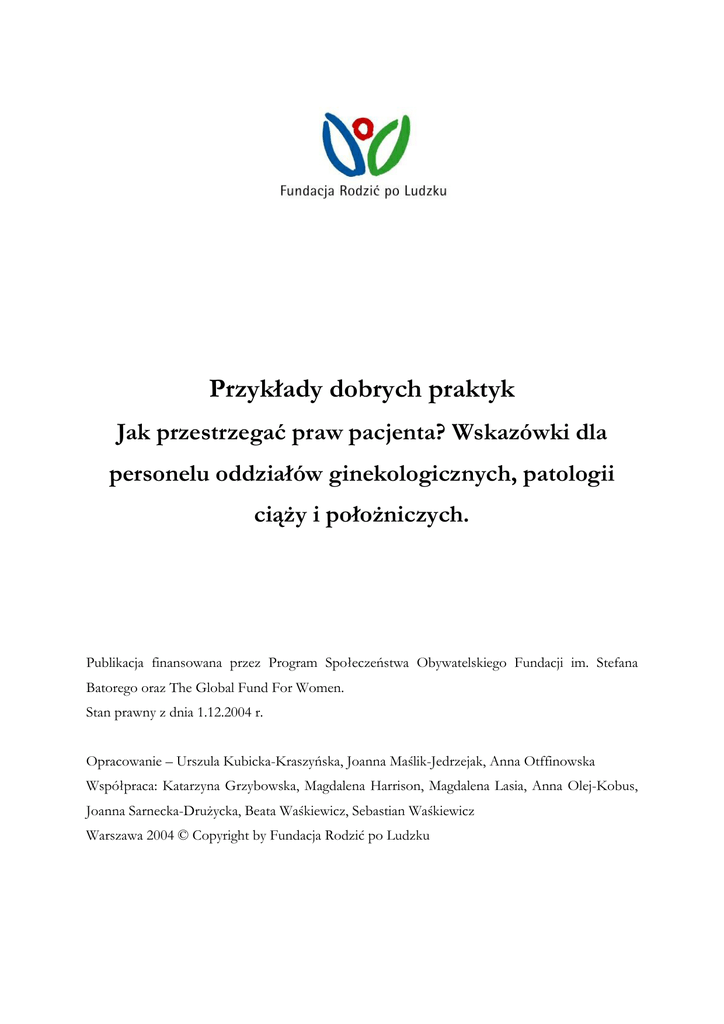 Fundacja Rodzić po Ludzku

Przykłady dobrych praktyk
Jak przestrzegać praw pacjenta? Wskazówki dla personelu oddziałów ginekologicznych, patologii ciąży i położniczych.

Publikacja finansowana przez Program Społeczeństwa Obywatelskiego Fundacji im. Stefana Batorego oraz The Global Fund For Women.
Stan prawny z dnia 1.12.2004 r.

Opracowanie – Urszula Kubicka-Kraszyńska, Joanna Maślik-Jedrzejak, Anna Otffinowska
Współpraca: Katarzyna Grzybowska, Magdalena Harrison, Magdalena Lasia, Anna Olej-Kobus, Joanna Sarnecka-Drużycka, Beata Waśkiewicz, Sebastian Waśkiewicz
Warszawa 2004 © Copyright by Fundacja Rodzić po Ludzku